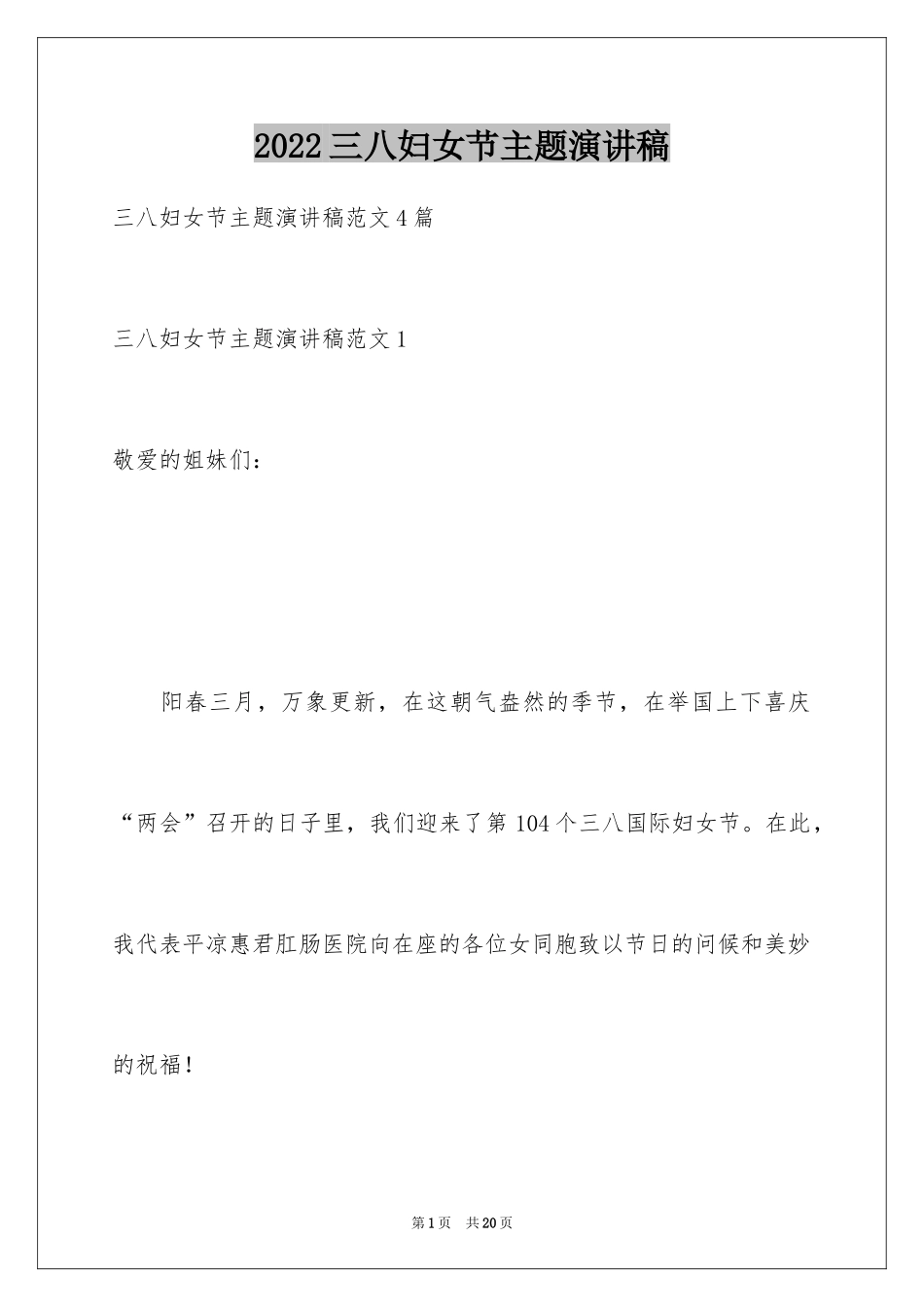 2022三八妇女节主题演讲稿

三八妇女节主题演讲稿范文4篇

三八妇女节主题演讲稿范文1

敬爱的姐妹们：

阳春三月，万象更新，在这朝气盎然的季节，在举国上下喜庆“两会”召开的日子里，我们迎来了第104个三八国际妇女节。在此，我代表平凉惠君肛肠医院向在座的各位女同胞致以节日的问候和美妙的祝福！

第1页 共20页